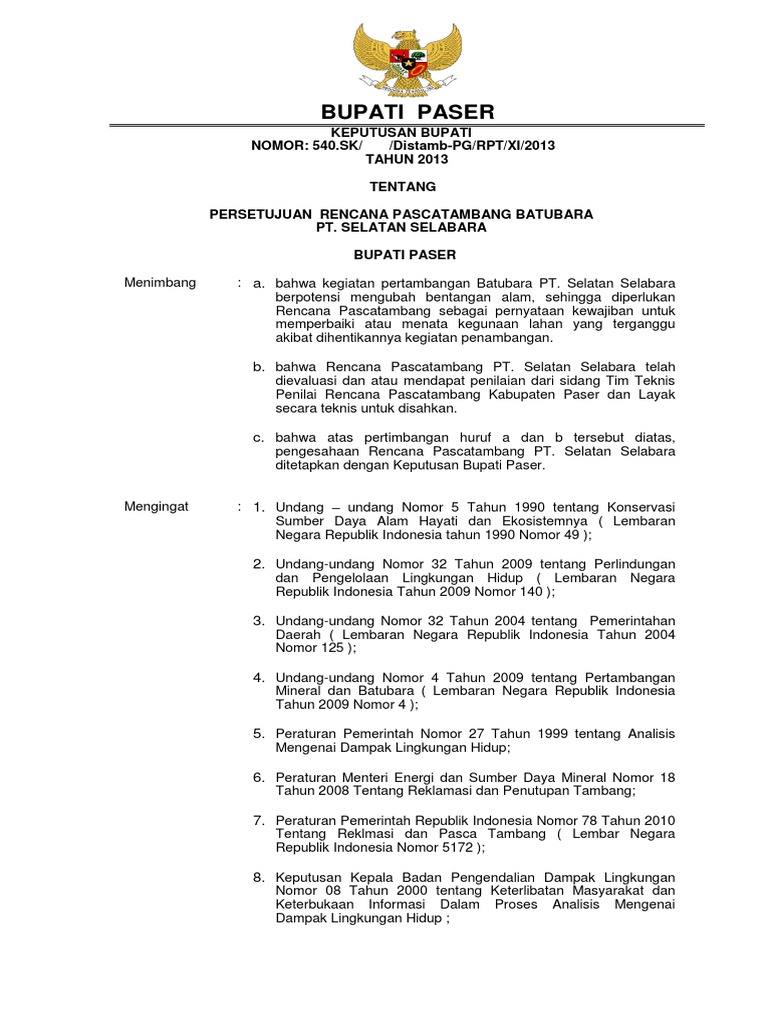 BUPATI PASER

KEPUTUSAN BUPATI
NOMOR: 540.SK/ /Distamb-PG/RPT/XI/2013
TAHUN 2013

TENTANG

PERSETUJUAN RENCANA PASCATAMBANG BATUBARA
PT. SELATAN SELABARA

BUPATI PASER

Menimbang : a. bahwa kegiatan pertambangan Batubara PT. Selatan Selabara berpotensi mengubah bentangan alam, sehingga diperlukan Rencana Pascatambang sebagai pernyataan kewajiban untuk memperbaiki atau menata kegunaan lahan yang terganggu akibat dihentikannya kegiatan penambangan.

b. bahwa Rencana Pascatambang PT. Selatan Selabara telah dievaluasi dan atau mendapat penilaian dari sidang Tim Teknis Penilai Rencana Pascatambang Kabupaten Paser dan Layak secara teknis untuk disahkan.

c. bahwa atas pertimbangan huruf a dan b tersebut diatas, pengesahaan Rencana Pascatambang PT. Selatan Selabara ditetapkan dengan Keputusan Bupati Paser.

Mengingat : 1. Undang – undang Nomor 5 Tahun 1990 tentang Konservasi Sumber Daya Alam Hayati dan Ekosistemnya ( Lembaran Negara Republik Indonesia tahun 1990 Nomor 49 );

2. Undang-undang Nomor 32 Tahun 2009 tentang Perlindungan dan Pengelolaan Lingkungan Hidup ( Lembaran Negara Republik Indonesia Tahun 2009 Nomor 140 );

3. Undang-undang Nomor 32 Tahun 2004 tentang Pemerintahan Daerah ( Lembaran Negara Republik Indonesia Tahun 2004 Nomor 125 );

4. Undang-undang Nomor 4 Tahun 2009 tentang Pertambangan Mineral dan Batubara ( Lembaran Negara Republik Indonesia Tahun 2009 Nomor 4 );

5. Peraturan Pemerintah Nomor 27 Tahun 1999 tentang Analisis Mengenai Dampak Lingkungan Hidup;

6. Peraturan Menteri Energi dan Sumber Daya Mineral Nomor 18 Tahun 2008 Tentang Reklamasi dan Penutupan Tambang;

7. Peraturan Pemerintah Republik Indonesia Nomor 78 Tahun 2010 Tentang Reklmasi dan Pasca Tambang ( Lembar Negara Republik Indonesia Nomor 5172 );

8. Keputusan Kepala Badan Pengendalian Dampak Lingkungan Nomor 08 Tahun 2000 tentang Keterlibatan Masyarakat dan Keterbukaan Informasi Dalam Proses Analisis Mengenai Dampak Lingkungan Hidup ;